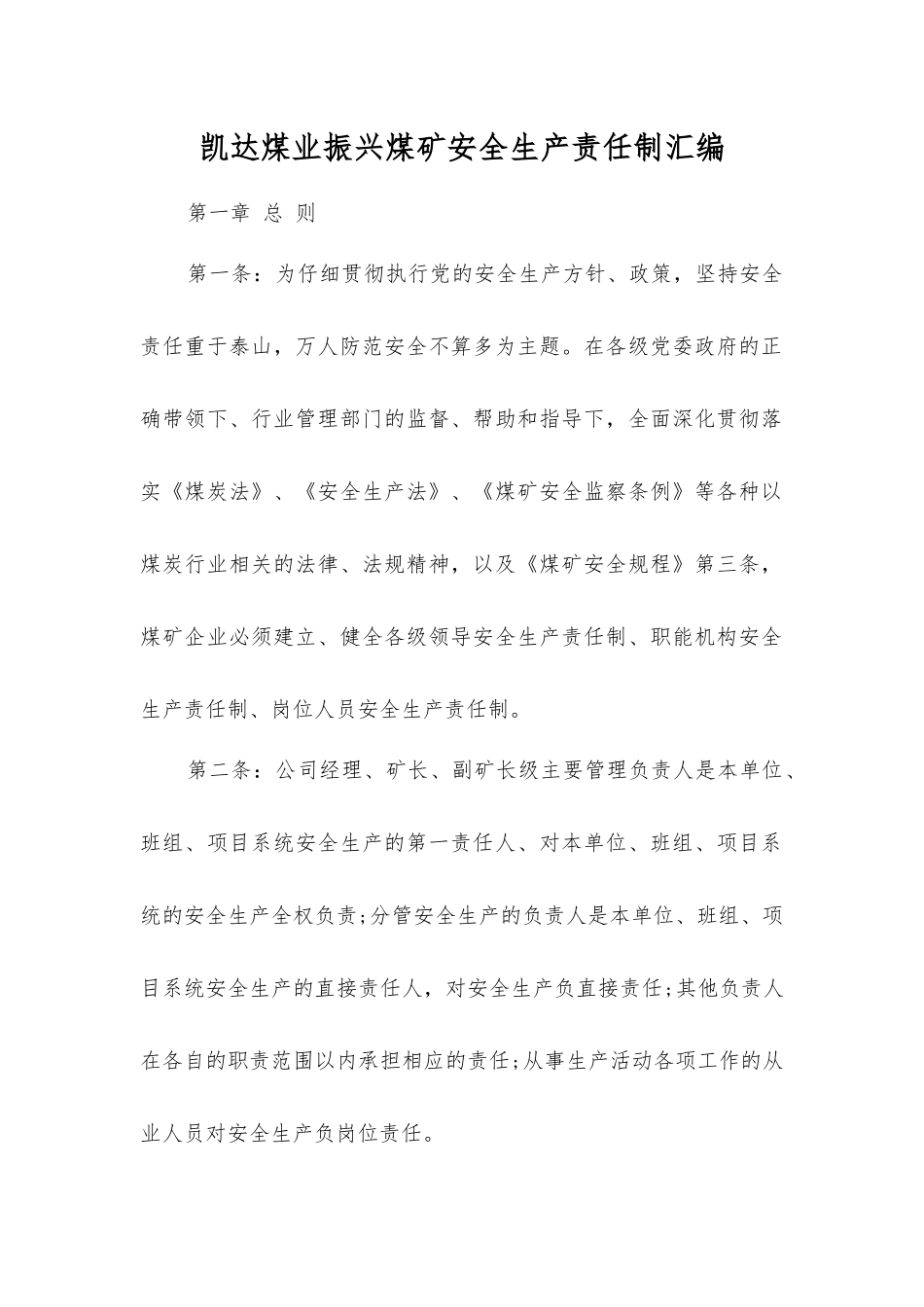 凯达煤业振兴煤矿安全生产责任制汇编

第一章 总 则

第一条：为仔细贯彻执行党的安全生产方针、政策，坚持安全责任重于泰山，万人防范安全不算多为主题。在各级党委政府的正确带领下、行业管理部门的监督、帮助和指导下，全面深化贯彻落实《煤炭法》、《安全生产法》、《煤矿安全监察条例》等各种以煤炭行业相关的法律、法规精神，以及《煤矿安全规程》第三条，煤矿企业必须建立、健全各级领导安全生产责任制、职能机构安全生产责任制、岗位人员安全生产责任制。

第二条：公司经理、矿长、副矿长级主要管理负责人是本单位、班组、项目系统安全生产的第一责任人、对本单位、班组、项目系统的安全生产全权负责;分管安全生产的负责人是本单位、班组、项目系统安全生产的直接责任人，对安全生产负直接责任;其他负责人在各自的职责范围以内承担相应的责任;从事生产活动各项工作的从业人员对安全生产负岗位责任。